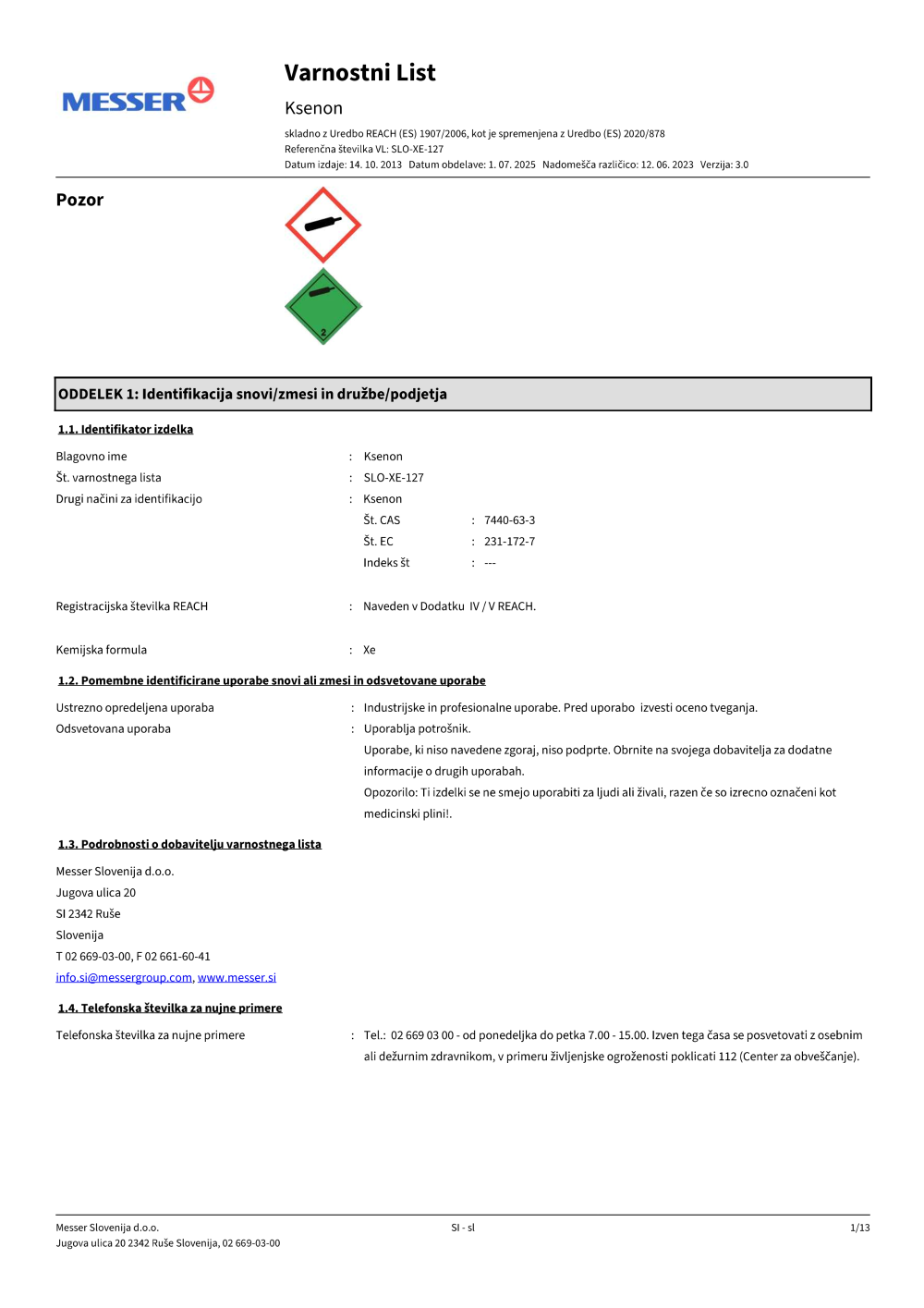 MESSER

Varnostni List

Ksenon

skladno z Uredbo REACH (ES) 1907/2006, kot je spremenjena z Uredbo (ES) 2020/878
Referenčna številka VL: SLO-XE-127
Datum izdaje: 14. 10. 2013 Datum obdelave: 1. 07. 2025 Nadomešča različico: 12. 06. 2023 Verzija: 3.0

Pozor

2

ODDELEK 1: Identifikacija snovi/zmesi in družbe/podjetja

1.1. Identifikator izdelka

Blagovno ime : Ksenon
Št. varnostnega lista : SLO-XE-127
Drugi načini za identifikacijo : Ksenon
Št. CAS : 7440-63-3
Št. EC : 231-172-7
Indeks št : ---

Registracijska številka REACH : Naveden v Dodatku IV / V REACH.

Kemijska formula : Xe

1.2. Pomembne identificirane uporabe snovi ali zmesi in odsvetovane uporabe

Ustrezno opredeljena uporaba : Industrijske in profesionalne uporabe. Pred uporabo izvesti oceno tveganja.
Odsvetovana uporaba : Uporablja potrošnik.
Uporabe, ki niso navedene zgoraj, niso podprte. Obrnite na svojega dobavitelja za dodatne informacije o drugih uporabah.
Opozorilo: Ti izdelki se ne smejo uporabiti za ljudi ali živali, razen če so izrecno označeni kot medicinski plini!.

1.3. Podrobnosti o dobavitelju varnostnega lista

Messer Slovenija d.o.o.
Jugova ulica 20
SI 2342 Ruše
Slovenija
T 02 669-03-00, F 02 661-60-41
info.si@messergroup.com, www.messer.si

1.4. Telefonska številka za nujne primere

Telefonska številka za nujne primere : Tel.: 02 669 03 00 - od ponedeljka do petka 7.00 - 15.00. Izven tega časa se posvetovati z osebnim ali dežurnim zdravnikom, v primeru življenjske ogroženosti poklicati 112 (Center za obveščanje).

Messer Slovenija d.o.o.
Jugova ulica 20 2342 Ruše Slovenija, 02 669-03-00
SI - sl
1/13